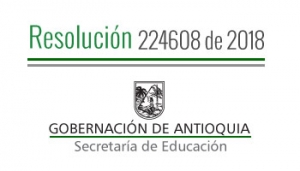 Resolución 224608 de 2018

GOBERNACIÓN DE ANTIOQUIA
Secretaría de Educación